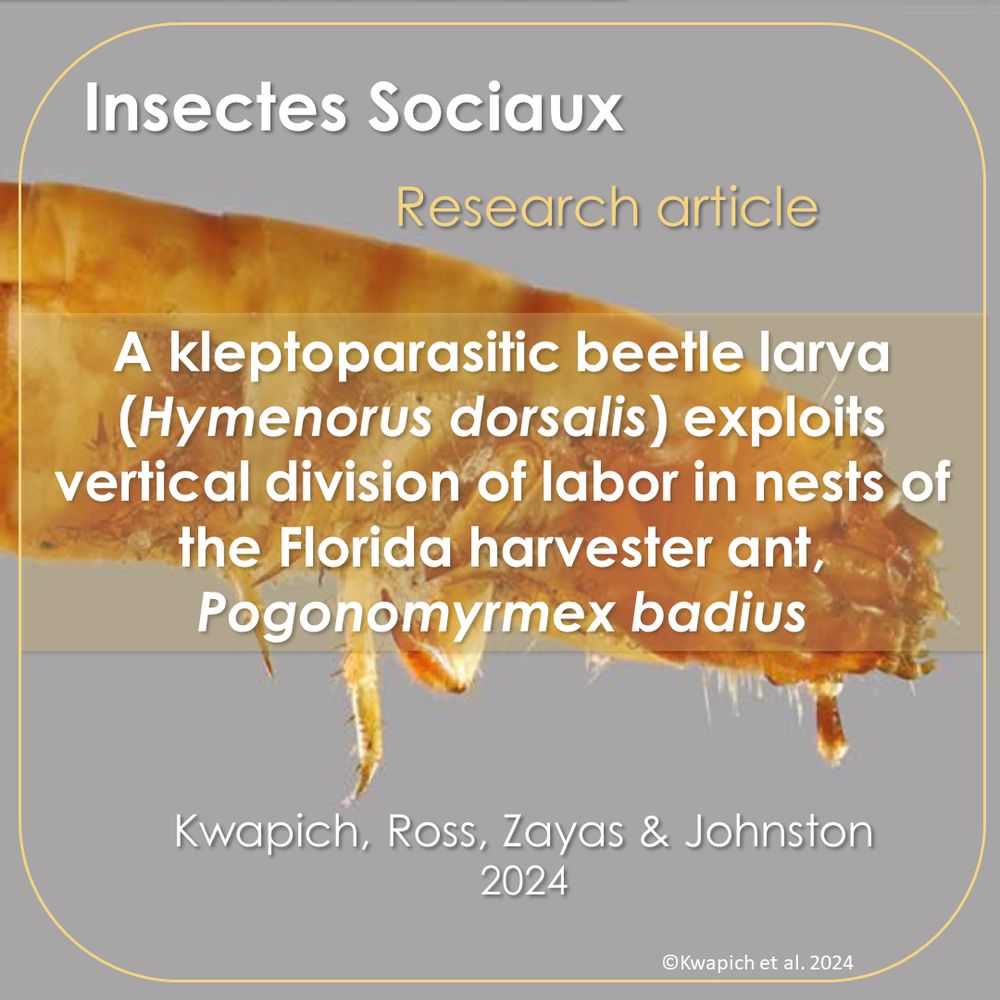 Insectes Sociaux

Research article

A kleptoparasitic beetle larva (Hymenorus dorsalis) exploits vertical division of labor in nests of the Florida harvester ant, Pogonomyrmex badius

Kwapich, Ross, Zayas & Johnston
2024

©Kwapich et al. 2024